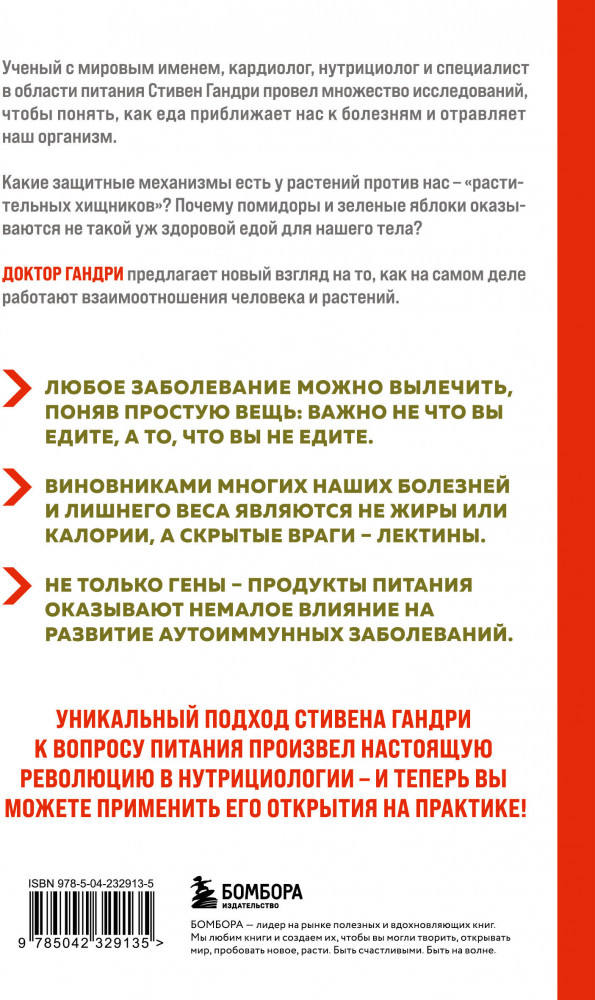 Ученый с мировым именем, кардиолог, нутрициолог и специалист в области питания Стивен Гандри провел множество исследований, чтобы понять, как еда приближает нас к болезням и отравляет наш организм.

Какие защитные механизмы есть у растений против нас – «растительных хищников»? Почему помидоры и зеленые яблоки оказываются не такой уж здоровой едой для нашего тела?

ДОКТОР ГАНДРИ предлагает новый взгляд на то, как на самом деле работают взаимоотношения человека и растений.

ЛЮБОЕ ЗАБОЛЕВАНИЕ МОЖНО ВЫЛЕЧИТЬ, ПОНЯВ ПРОСТУЮ ВЕЩЬ: ВАЖНО НЕ ЧТО ВЫ ЕДИТЕ, А ТО, ЧТО ВЫ НЕ ЕДИТЕ.

ВИНОВНИКАМИ МНОГИХ НАШИХ БОЛЕЗНЕЙ И ЛИШНЕГО ВЕСА ЯВЛЯЮТСЯ НЕ ЖИРЫ ИЛИ КАЛОРИИ, А СКРЫТЫЕ ВРАГИ – ЛЕКТИНЫ.

НЕ ТОЛЬКО ГЕНЫ – ПРОДУКТЫ ПИТАНИЯ ОКАЗЫВАЮТ НЕМАЛОЕ ВЛИЯНИЕ НА РАЗВИТИЕ АУТОИММУННЫХ ЗАБОЛЕВАНИЙ.

УНИКАЛЬНЫЙ ПОДХОД СТИВЕНА ГАНДРИ К ВОПРОСУ ПИТАНИЯ ПРОИЗВЕЛ НАСТОЯЩУЮ РЕВОЛЮЦИЮ В НУТРИЦИОЛОГИИ – И ТЕПЕРЬ ВЫ МОЖЕТЕ ПРИМЕНИТЬ ЕГО ОТКРЫТИЯ НА ПРАКТИКЕ!

ISBN 978-5-04-232913-5

9 785042 329135 >

БОМБОРА
ИЗДАТЕЛЬСТВО

БОМБОРА — лидер на рынке полезных и вдохновляющих книг. Мы любим книги и создаем их, чтобы вы могли творить, открывать мир, пробовать новое, расти. Быть счастливыми. Быть на волне.